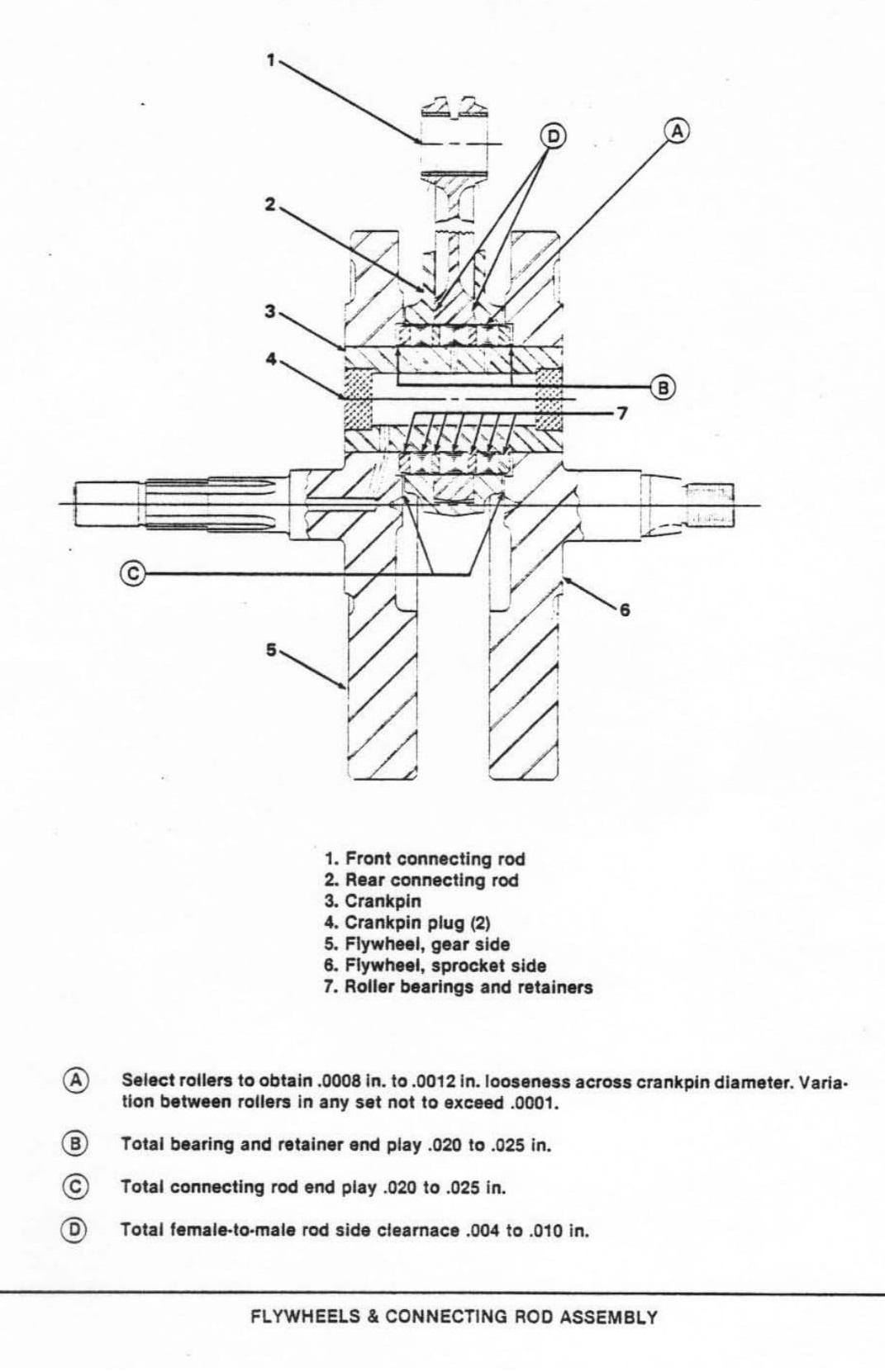 1

D

A

2

3

4

B

7

C

6

5

1. Front connecting rod
2. Rear connecting rod
3. Crankpin
4. Crankpin plug (2)
5. Flywheel, gear side
6. Flywheel, sprocket side
7. Roller bearings and retainers

A Select rollers to obtain .0008 in. to .0012 in. looseness across crankpin diameter. Variation between rollers in any set not to exceed .0001.

B Total bearing and retainer end play .020 to .025 in.

C Total connecting rod end play .020 to .025 in.

D Total female-to-male rod side clearnace .004 to .010 in.

FLYWHEELS & CONNECTING ROD ASSEMBLY